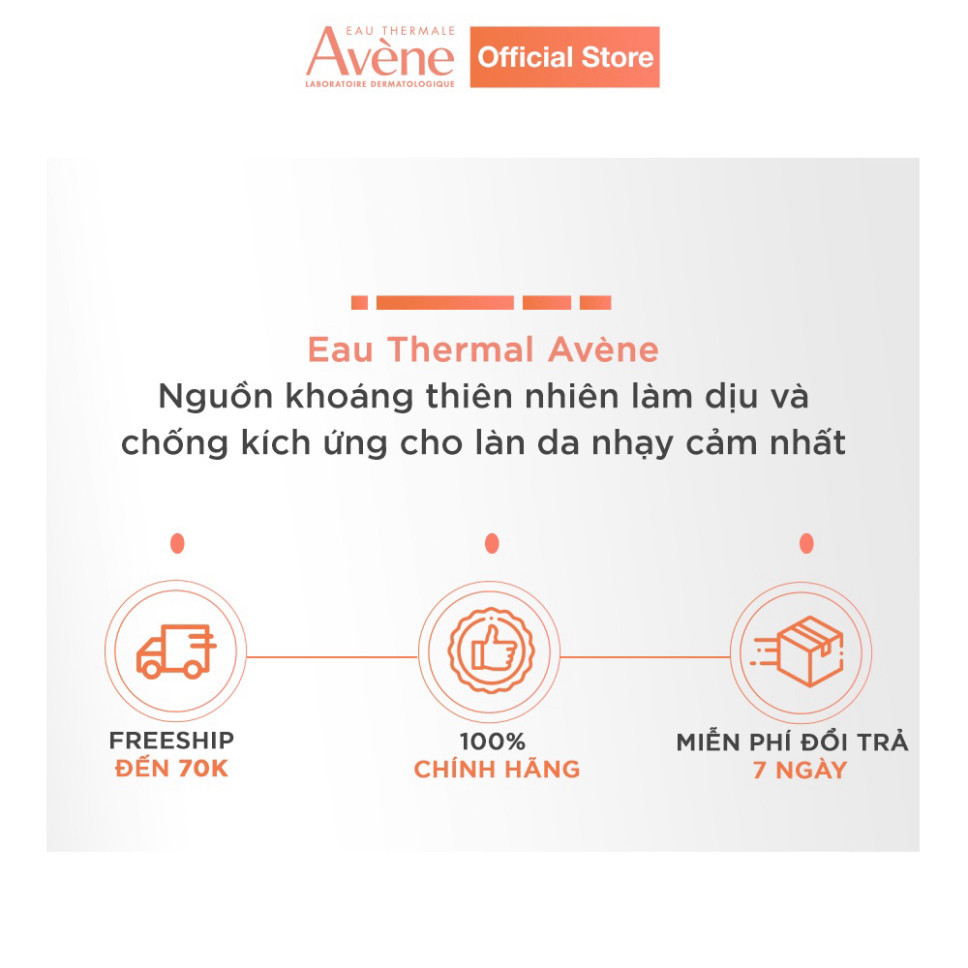 EAU THERMALE
Avène
LABORATOIRE DERMATOLOGIQUE

Official Store

Eau Thermal Avène
Nguồn khoáng thiên nhiên làm dịu và chống kích ứng cho làn da nhạy cảm nhất

FREESHIP
ĐẾN 70K

100%
CHÍNH HÃNG

MIỄN PHÍ ĐỔI TRẢ
7 NGÀY